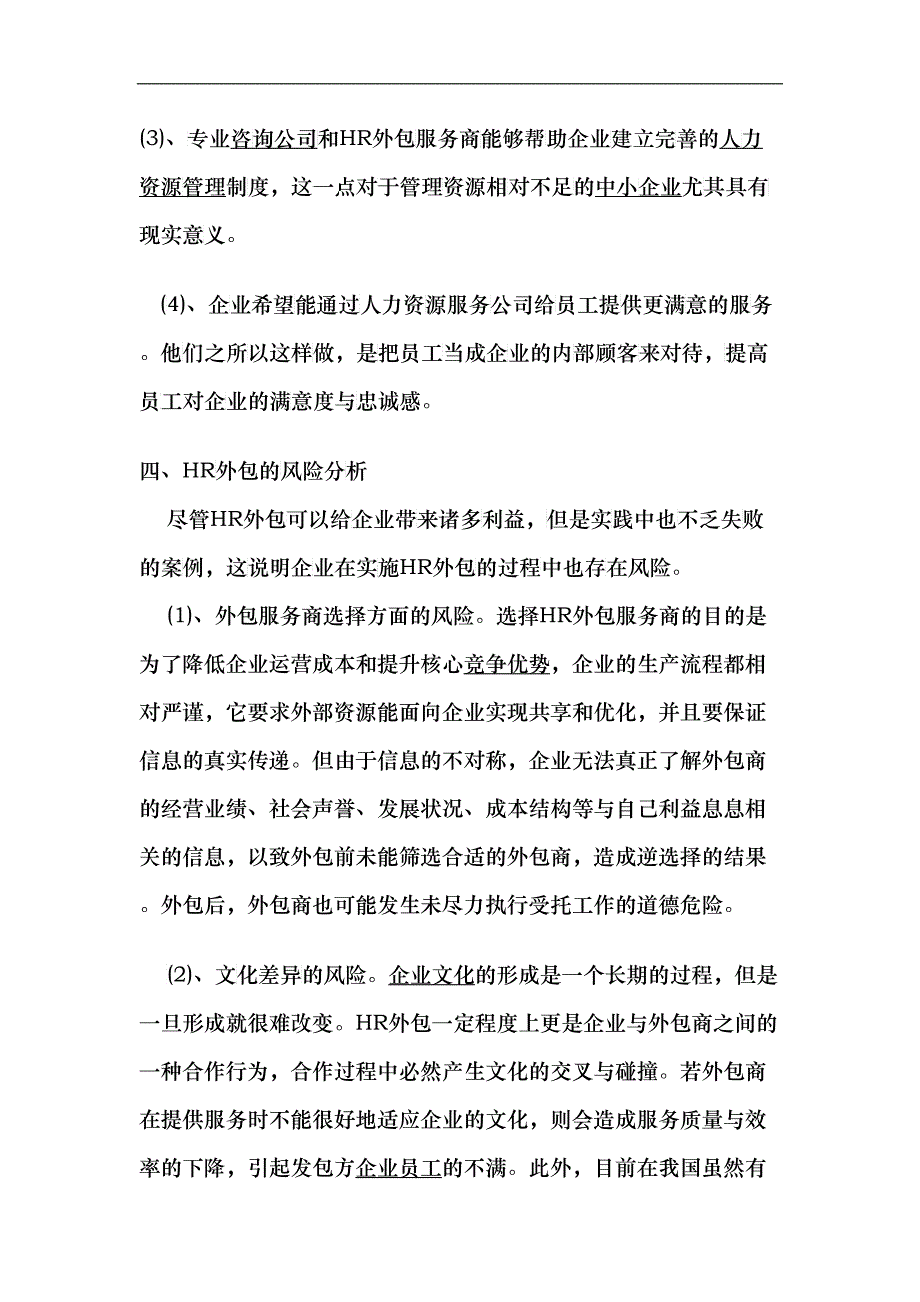 ⑶、专业咨询公司和HR外包服务商能够帮助企业建立完善的人力资源管理制度，这一点对于管理资源相对不足的中小企业尤其具有现实意义。

⑷、企业希望能通过人力资源服务公司给员工提供更满意的服务。他们之所以这样做，是把员工当成企业的内部顾客来对待，提高员工对企业的满意度与忠诚感。

四、HR外包的风险分析

尽管HR外包可以给企业带来诸多利益，但是实践中也不乏失败的案例，这说明企业在实施HR外包的过程中也存在风险。

⑴、外包服务商选择方面的风险。选择HR外包服务商的目的是为了降低企业运营成本和提升核心竞争优势，企业的生产流程都相对严谨，它要求外部资源能面向企业实现共享和优化，并且要保证信息的真实传递。但由于信息的不对称，企业无法真正了解外包商的经营业绩、社会声誉、发展状况、成本结构等与自己利益息息相关的信息，以致外包前未能筛选合适的外包商，造成逆选择的结果。外包后，外包商也可能发生未尽力执行受托工作的道德危险。

⑵、文化差异的风险。企业文化的形成是一个长期的过程，但是一旦形成就很难改变。HR外包一定程度上更是企业与外包商之间的一种合作行为，合作过程中必然产生文化的交叉与碰撞。若外包商在提供服务时不能很好地适应企业的文化，则会造成服务质量与效率的下降，引起发包方企业员工的不满。此外，目前在我国虽然有